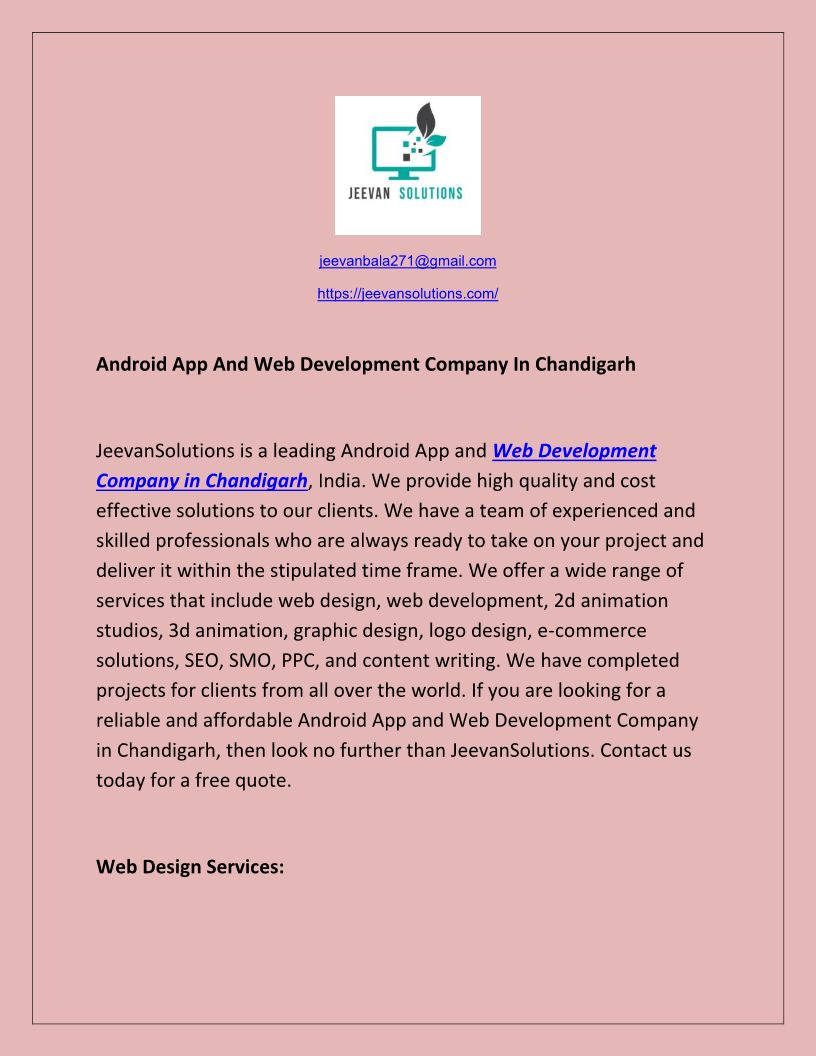 JEEVAN SOLUTIONS

jeevanbala271@gmail.com

https://jeevansolutions.com/

Android App And Web Development Company In Chandigarh

JeevanSolutions is a leading Android App and Web Development Company in Chandigarh, India. We provide high quality and cost effective solutions to our clients. We have a team of experienced and skilled professionals who are always ready to take on your project and deliver it within the stipulated time frame. We offer a wide range of services that include web design, web development, 2d animation studios, 3d animation, graphic design, logo design, e-commerce solutions, SEO, SMO, PPC, and content writing. We have completed projects for clients from all over the world. If you are looking for a reliable and affordable Android App and Web Development Company in Chandigarh, then look no further than JeevanSolutions. Contact us today for a free quote.

Web Design Services: